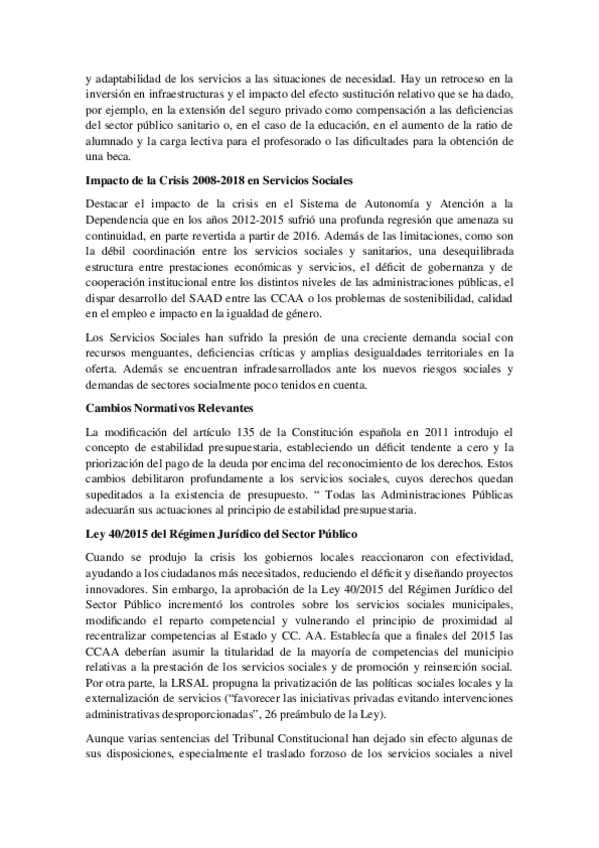 y adaptabilidad de los servicios a las situaciones de necesidad. Hay un retroceso en la inversión en infraestructuras y el impacto del efecto sustitución relativo que se ha dado, por ejemplo, en la extensión del seguro privado como compensación a las deficiencias del sector público sanitario o, en el caso de la educación, en el aumento de la ratio de alumnado y la carga lectiva para el profesorado o las dificultades para la obtención de una beca.

Impacto de la Crisis 2008-2018 en Servicios Sociales

Destacar el impacto de la crisis en el Sistema de Autonomía y Atención a la Dependencia que en los años 2012-2015 sufrió una profunda regresión que amenaza su continuidad, en parte revertida a partir de 2016. Además de las limitaciones, como son la débil coordinación entre los servicios sociales y sanitarios, una desequilibrada estructura entre prestaciones económicas y servicios, el déficit de gobernanza y de cooperación institucional entre los distintos niveles de las administraciones públicas, el dispar desarrollo del SAAD entre las CCAA o los problemas de sostenibilidad, calidad en el empleo e impacto en la igualdad de género.

Los Servicios Sociales han sufrido la presión de una creciente demanda social con recursos menguantes, deficiencias críticas y amplias desigualdades territoriales en la oferta. Además se encuentran infradesarrollados ante los nuevos riesgos sociales y demandas de sectores socialmente poco tenidos en cuenta.

Cambios Normativos Relevantes

La modificación del artículo 135 de la Constitución española en 2011 introdujo el concepto de estabilidad presupuestaria, estableciendo un déficit tendente a cero y la priorización del pago de la deuda por encima del reconocimiento de los derechos. Estos cambios debilitaron profundamente a los servicios sociales, cuyos derechos quedan supeditados a la existencia de presupuesto. “ Todas las Administraciones Públicas adecuarán sus actuaciones al principio de estabilidad presupuestaria.

Ley 40/2015 del Régimen Jurídico del Sector Público

Cuando se produjo la crisis los gobiernos locales reaccionaron con efectividad, ayudando a los ciudadanos más necesitados, reduciendo el déficit y diseñando proyectos innovadores. Sin embargo, la aprobación de la Ley 40/2015 del Régimen Jurídico del Sector Público incrementó los controles sobre los servicios sociales municipales, modificando el reparto competencial y vulnerando el principio de proximidad al recentralizar competencias al Estado y CC. AA. Establecía que a finales del 2015 las CCAA deberían asumir la titularidad de la mayoría de competencias del municipio relativas a la prestación de los servicios sociales y de promoción y reinserción social. Por otra parte, la LRSAL propugna la privatización de las políticas sociales locales y la externalización de servicios (“favorecer las iniciativas privadas evitando intervenciones administrativas desproporcionadas”, 26 preámbulo de la Ley).

Aunque varias sentencias del Tribunal Constitucional han dejado sin efecto algunas de sus disposiciones, especialmente el traslado forzoso de los servicios sociales a nivel